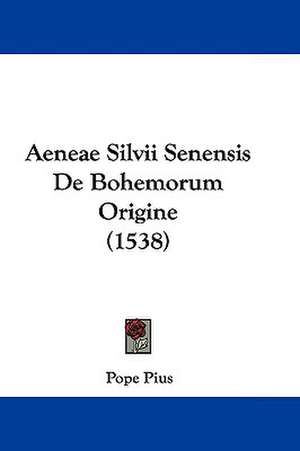 Aeneae Silvii Senensis De Bohemorum Origine (1538)

Pope Pius